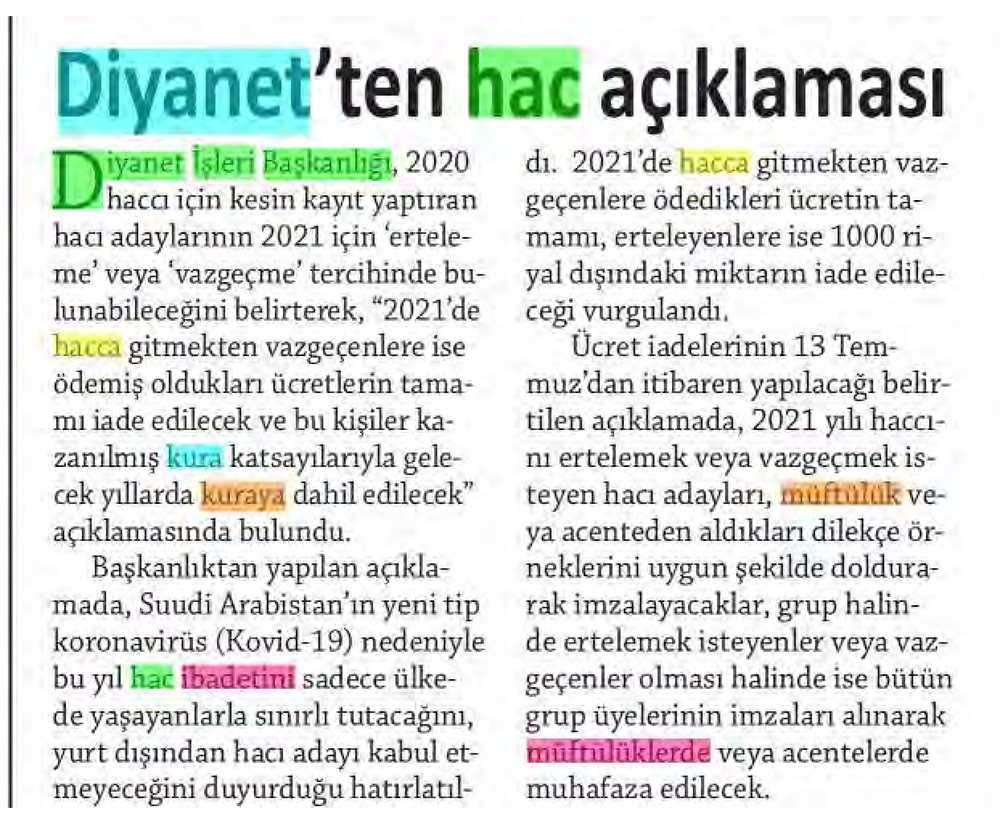 Diyanet'ten hac açıklaması

Diyanet İşleri Başkanlığı, 2020 haccı için kesin kayıt yaptıran hacı adaylarının 2021 için 'erteleme' veya 'vazgeçme' tercihinde bulunabileceğini belirterek, "2021'de hacca gitmekten vazgeçenlere ise ödemiş oldukları ücretlerin tamamı iade edilecek ve bu kişiler kazanılmış kura katsayılarıyla gelecek yıllarda kuraya dahil edilecek" açıklamasında bulundu.

Başkanlıktan yapılan açıklamada, Suudi Arabistan'ın yeni tip koronavirüs (Kovid-19) nedeniyle bu yıl hac ibadetini sadece ülkede yaşayanlarla sınırlı tutacağını, yurt dışından hacı adayı kabul etmeyeceğini duyurduğu hatırlatıldı. 2021'de hacca gitmekten vazgeçenlere ödedikleri ücretin tamamı, erteleyenlere ise 1000 riyal dışındaki miktarın iade edileceği vurgulandı.

Ücret iadelerinin 13 Temmuz'dan itibaren yapılacağı belirtilen açıklamada, 2021 yılı haccını ertelemek veya vazgeçmek isteyen hacı adayları, müftülük veya acenteden aldıkları dilekçe örneklerini uygun şekilde doldurarak imzalayacaklar, grup halinde ertelemek isteyenler veya vazgeçenler olması halinde ise bütün grup üyelerinin imzaları alınarak müftülüklerde veya acentelerde muhafaza edilecek.